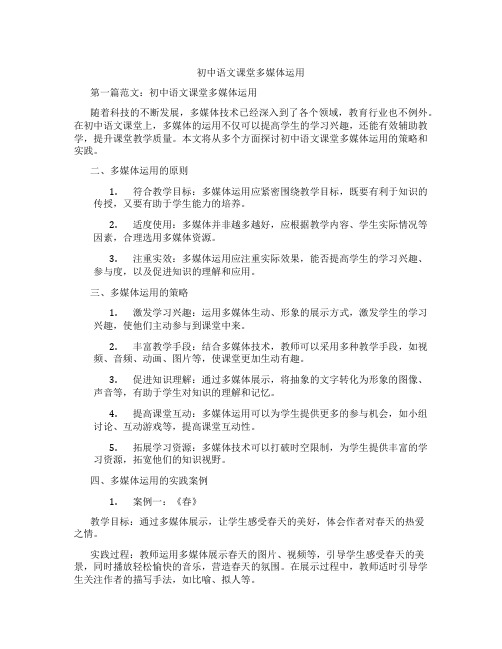 初中语文课堂多媒体运用

第一篇范文：初中语文课堂多媒体运用

随着科技的不断发展，多媒体技术已经深入到了各个领域，教育行业也不例外。在初中语文课堂上，多媒体的运用不仅可以提高学生的学习兴趣，还能有效辅助教学，提升课堂教学质量。本文将从多个方面探讨初中语文课堂多媒体运用的策略和实践。

二、多媒体运用的原则

1. 符合教学目标：多媒体运用应紧密围绕教学目标，既要有利于知识的传授，又要有助于学生能力的培养。

2. 适度使用：多媒体并非越多越好，应根据教学内容、学生实际情况等因素，合理选用多媒体资源。

3. 注重实效：多媒体运用应注重实际效果，能否提高学生的学习兴趣、参与度，以及促进知识的理解和应用。

三、多媒体运用的策略

1. 激发学习兴趣：运用多媒体生动、形象的展示方式，激发学生的学习兴趣，使他们主动参与到课堂中来。

2. 丰富教学手段：结合多媒体技术，教师可以采用多种教学手段，如视频、音频、动画、图片等，使课堂更加生动有趣。

3. 促进知识理解：通过多媒体展示，将抽象的文字转化为形象的图像、声音等，有助于学生对知识的理解和记忆。

4. 提高课堂互动：多媒体运用可以为学生提供更多的参与机会，如小组讨论、互动游戏等，提高课堂互动性。

5. 拓展学习资源：多媒体技术可以打破时空限制，为学生提供丰富的学习资源，拓宽他们的知识视野。

四、多媒体运用的实践案例

1. 案例一：《春》

教学目标：通过多媒体展示，让学生感受春天的美好，体会作者对春天的热爱之情。

实践过程：教师运用多媒体展示春天的图片、视频等，引导学生感受春天的美景，同时播放轻松愉快的音乐，营造春天的氛围。在展示过程中，教师适时引导学生关注作者的描写手法，如比喻、拟人等。